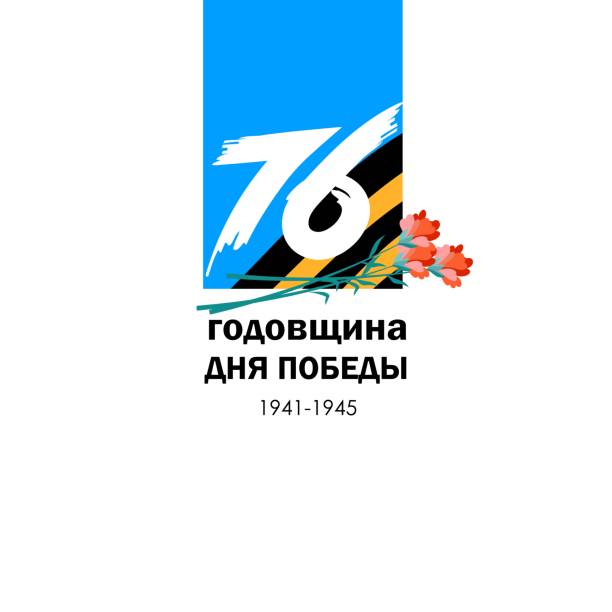 76

годовщина
ДНЯ ПОБЕДЫ

1941-1945